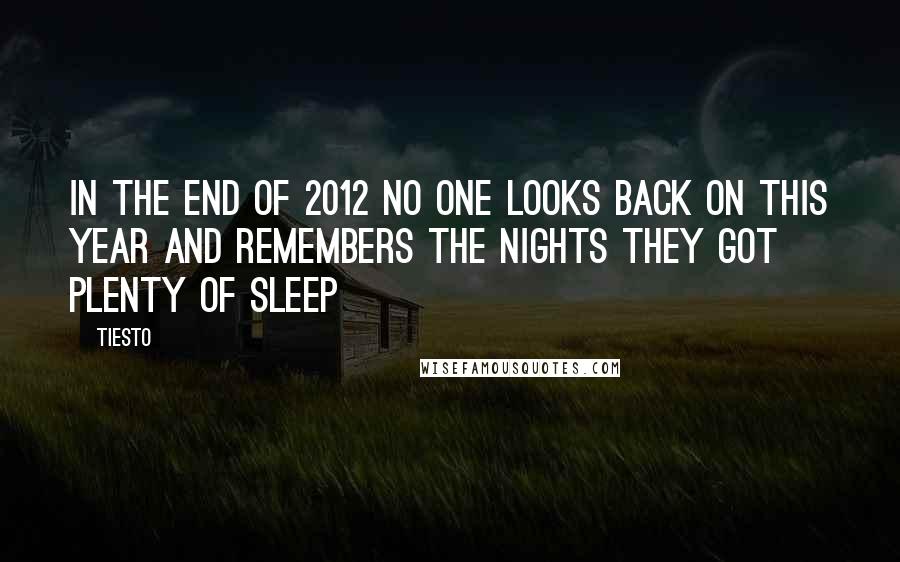 IN THE END OF 2012 NO ONE LOOKS BACK ON THIS YEAR AND REMEMBERS THE NIGHTS THEY GOT PLENTY OF SLEEP

TIESTO

WISEFAMOUSQUOTES.COM